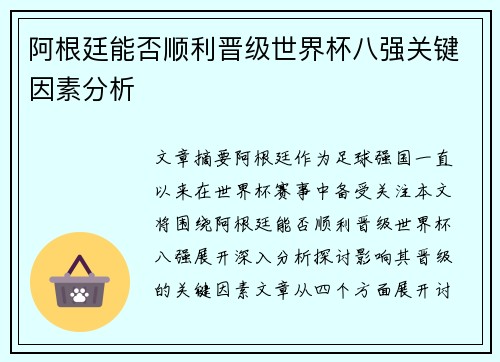 阿根廷能否顺利晋级世界杯八强关键因素分析

文章摘要阿根廷作为足球强国一直以来在世界杯赛事中备受关注本文将围绕阿根廷能否顺利晋级世界杯八强展开深入分析探讨影响其晋级的关键因素文章从四个方面展开讨